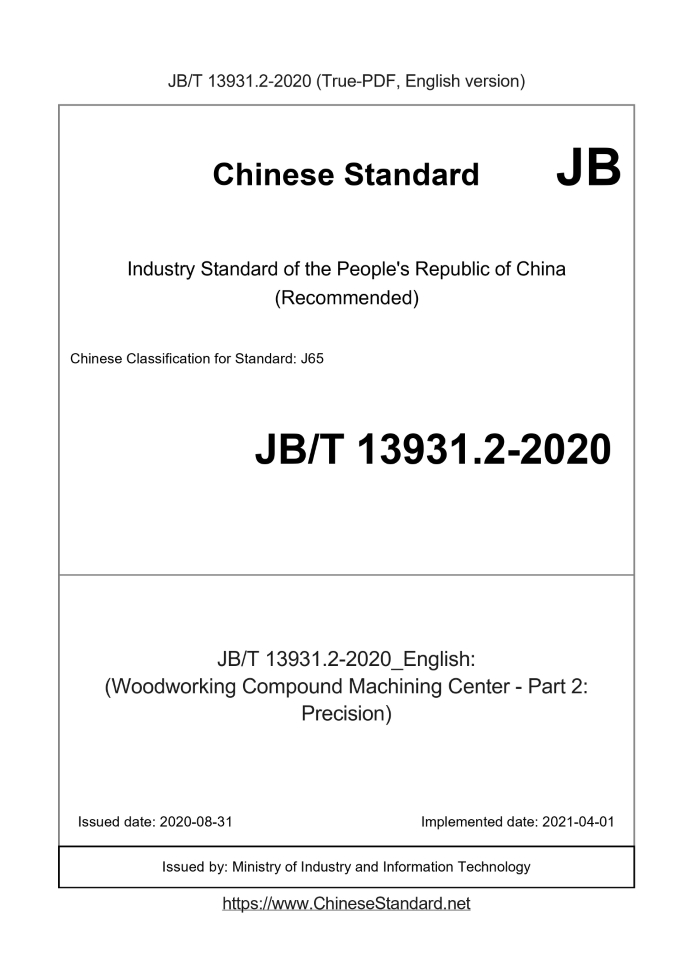 JB/T 13931.2-2020 (True-PDF, English version)

Chinese Standard JB

Industry Standard of the People's Republic of China
(Recommended)

Chinese Classification for Standard: J65

JB/T 13931.2-2020

JB/T 13931.2-2020_English:
(Woodworking Compound Machining Center - Part 2: Precision)

Issued date: 2020-08-31

Implemented date: 2021-04-01

Issued by: Ministry of Industry and Information Technology

https://www.ChineseStandard.net